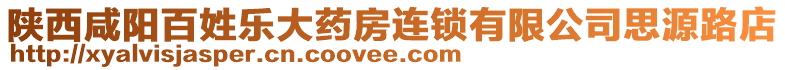 陕西咸阳百姓乐大药房连锁有限公司思源路店
http://xyalvisjasper.cn.coovee.com